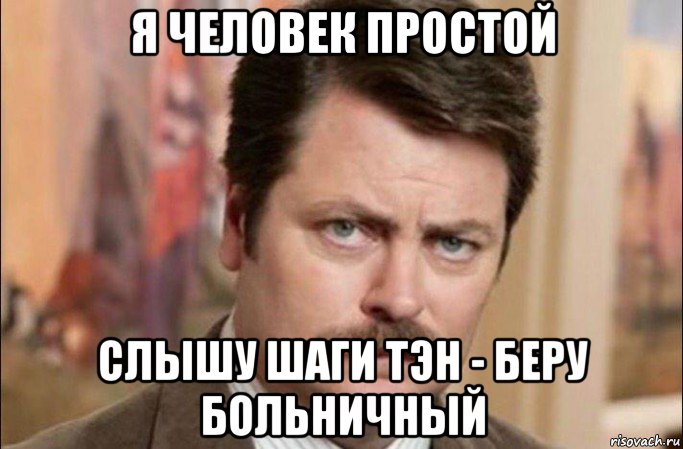 Я ЧЕЛОВЕК ПРОСТОЙ

СЛЫШУ ШАГИ ТЭН - БЕРУ БОЛЬНИЧНЫЙ

risovach.ru